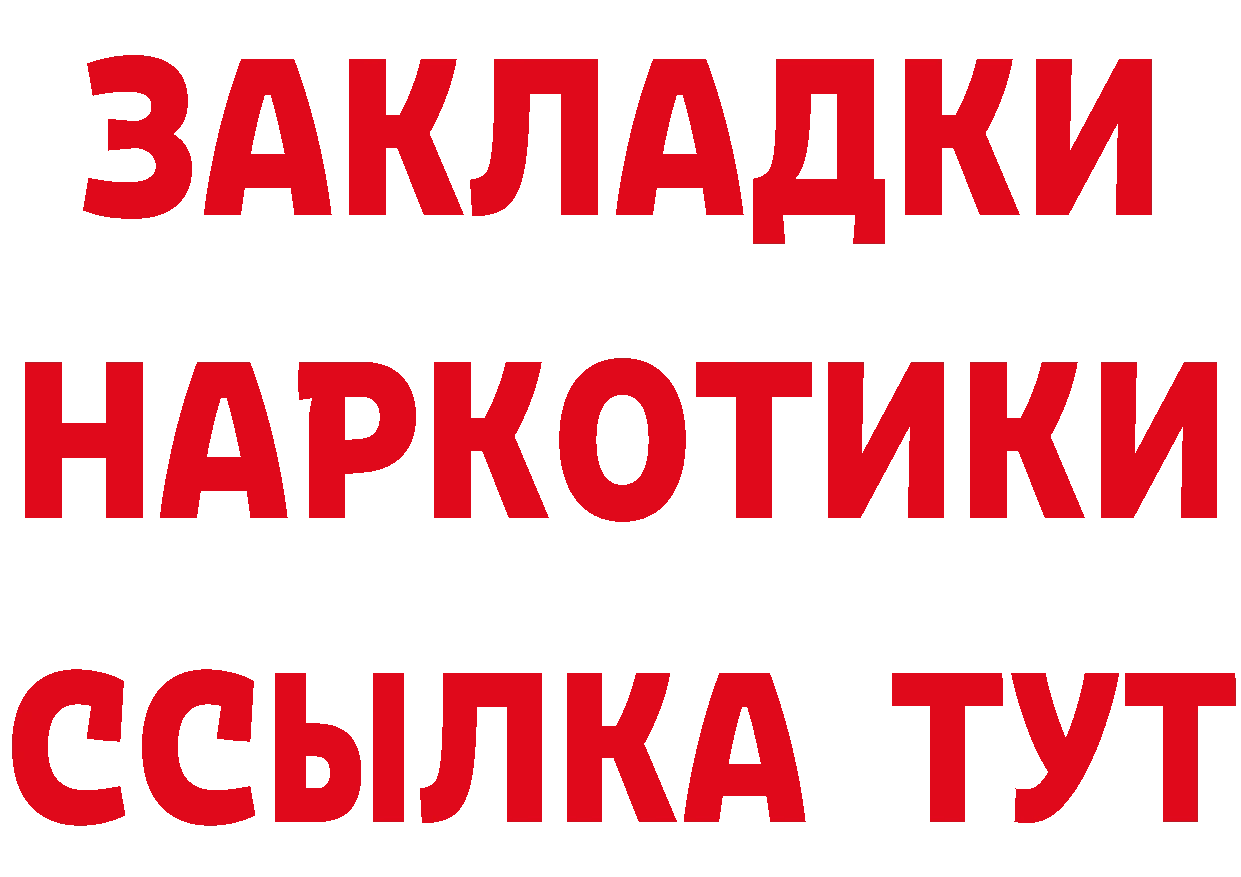 ЗАКЛАДКИ
НАРКОТИКИ
ССЫЛКА ТУТ